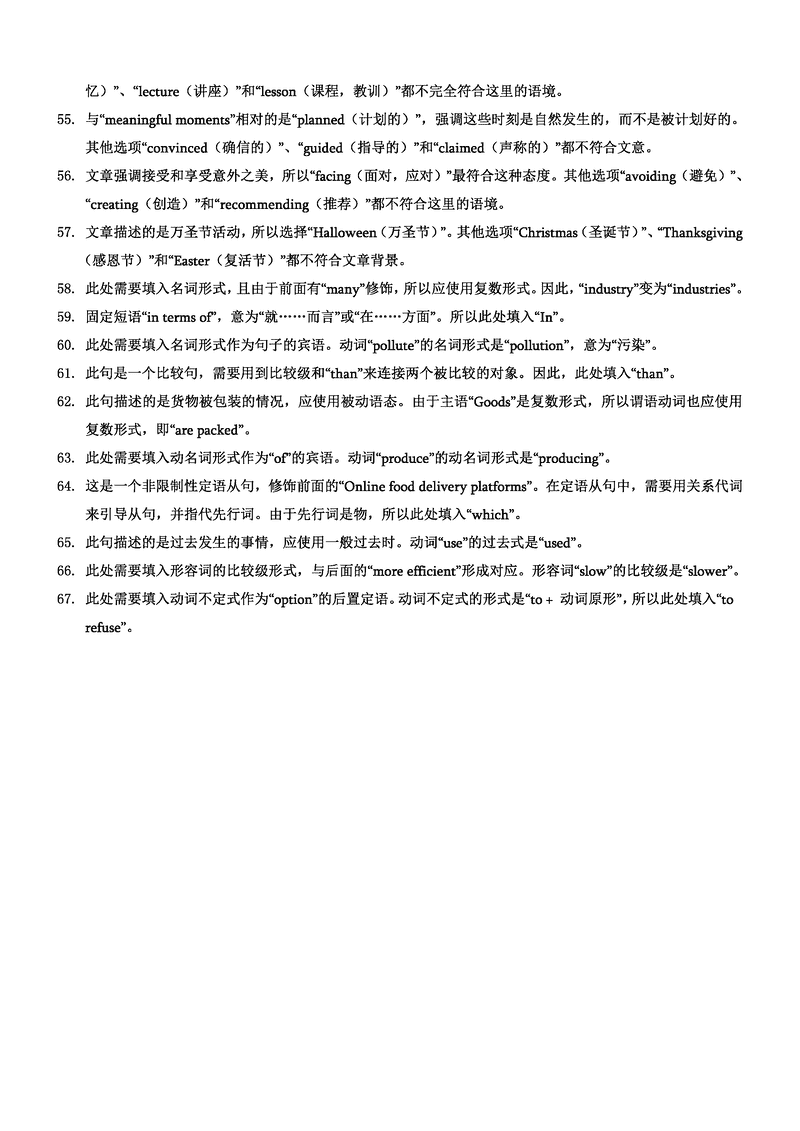 忆）”、“lecture（讲座）”和“lesson（课程，教训）”都不完全符合这里的语境。

55. 与“meaningful moments”相对的是“planned（计划的）”，强调这些时刻是自然发生的，而不是被计划好的。其他选项“convinced（确信的）”、“guided（指导的）”和“claimed（声称的）”都不符合文意。

56. 文章强调接受和享受意外之美，所以“facing（面对，应对）”最符合这种态度。其他选项“avoiding（避免）”、“creating（创造）”和“recommending（推荐）”都不符合这里的语境。

57. 文章描述的是万圣节活动，所以选择“Halloween（万圣节）”。其他选项“Christmas（圣诞节）”、“Thanksgiving（感恩节）”和“Easter（复活节）”都不符合文章背景。

58. 此处需要填入名词形式，且由于前面有“many”修饰，所以应使用复数形式。因此，“industry”变为“industries”。

59. 固定短语“in terms of”，意为“就……而言”或“在……方面”。所以此处填入“In”。

60. 此处需要填入名词形式作为句子的宾语。动词“pollute”的名词形式是“pollution”，意为“污染”。

61. 此句是一个比较句，需要用到比较级和“than”来连接两个被比较的对象。因此，此处填入“than”。

62. 此句描述的是货物被包装的情况，应使用被动语态。由于主语“Goods”是复数形式，所以谓语动词也应使用复数形式，即“are packed”。

63. 此处需要填入动名词形式作为“of”的宾语。动词“produce”的动名词形式是“producing”。

64. 这是一个非限制性定语从句，修饰前面的“Online food delivery platforms”。在定语从句中，需要用关系代词来引导从句，并指代先行词。由于先行词是物，所以此处填入“which”。

65. 此句描述的是过去发生的事情，应使用一般过去时。动词“use”的过去式是“used”。

66. 此处需要填入形容词的比较级形式，与后面的“more efficient”形成对应。形容词“slow”的比较级是“slower”。

67. 此处需要填入动词不定式作为“option”的后置定语。动词不定式的形式是“to + 动词原形”，所以此处填入“to refuse”。